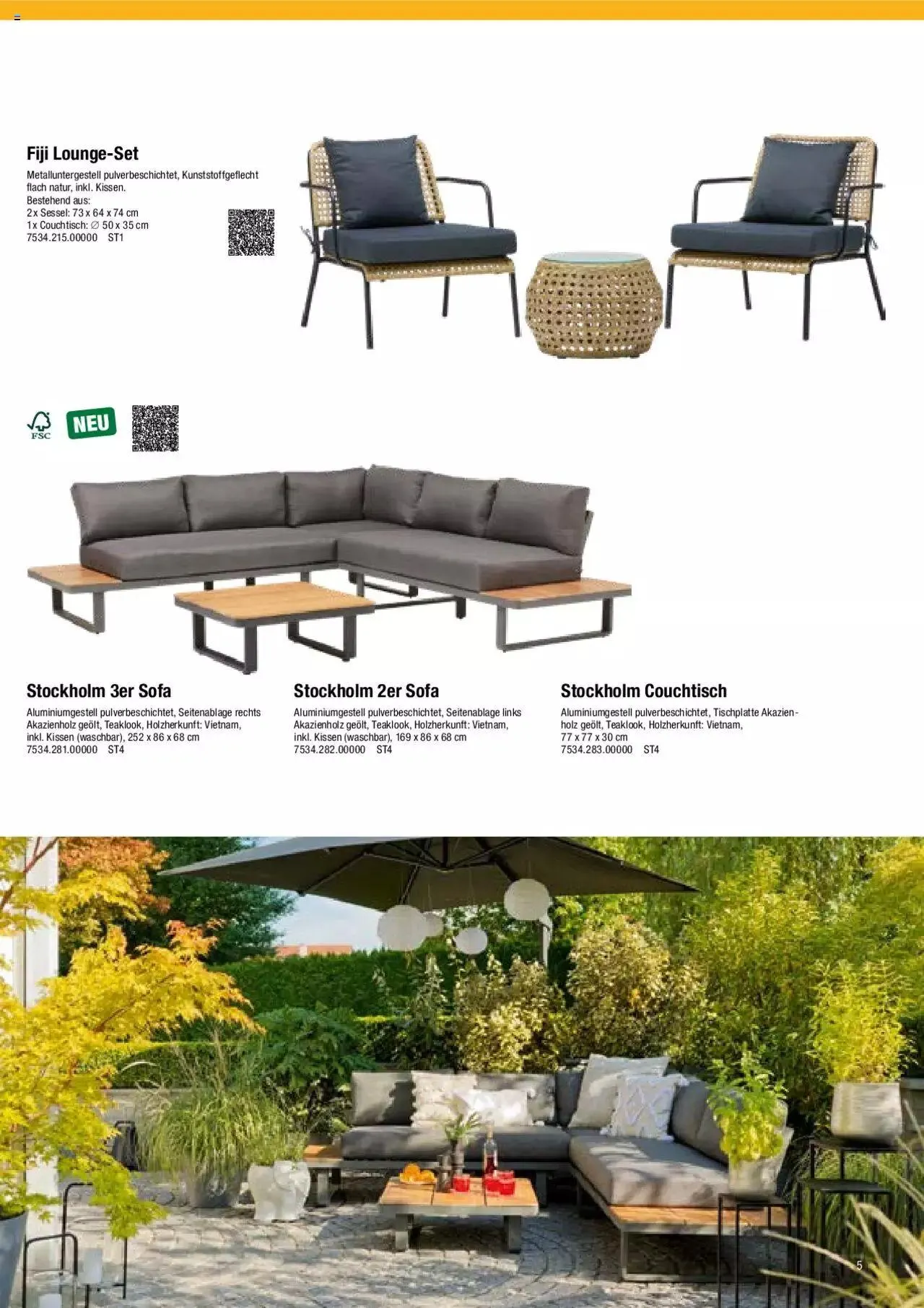 Fiji Lounge-Set
Metalluntergestell pulverbeschichtet, Kunststoffgeflecht flach natur, inkl. Kissen.
Bestehend aus:
2x Sessel: 73 x 64 x 74 cm
1x Couchtisch: ∅ 50 x 35 cm
7534.215.00000 ST1

FSC

NEU

Stockholm 3er Sofa
Aluminiumgestell pulverbeschichtet, Seitenablage rechts Akazienholz geölt, Teaklook, Holzherkunft: Vietnam, inkl. Kissen (waschbar), 252 x 86 x 68 cm
7534.281.00000 ST4

Stockholm 2er Sofa
Aluminiumgestell pulverbeschichtet, Seitenablage links Akazienholz geölt, Teaklook, Holzherkunft: Vietnam, inkl. Kissen (waschbar), 169 x 86 x 68 cm
7534.282.00000 ST4

Stockholm Couchtisch
Aluminiumgestell pulverbeschichtet, Tischplatte Akazienholz geölt, Teaklook, Holzherkunft: Vietnam, 77 x 77 x 30 cm
7534.283.00000 ST4

5